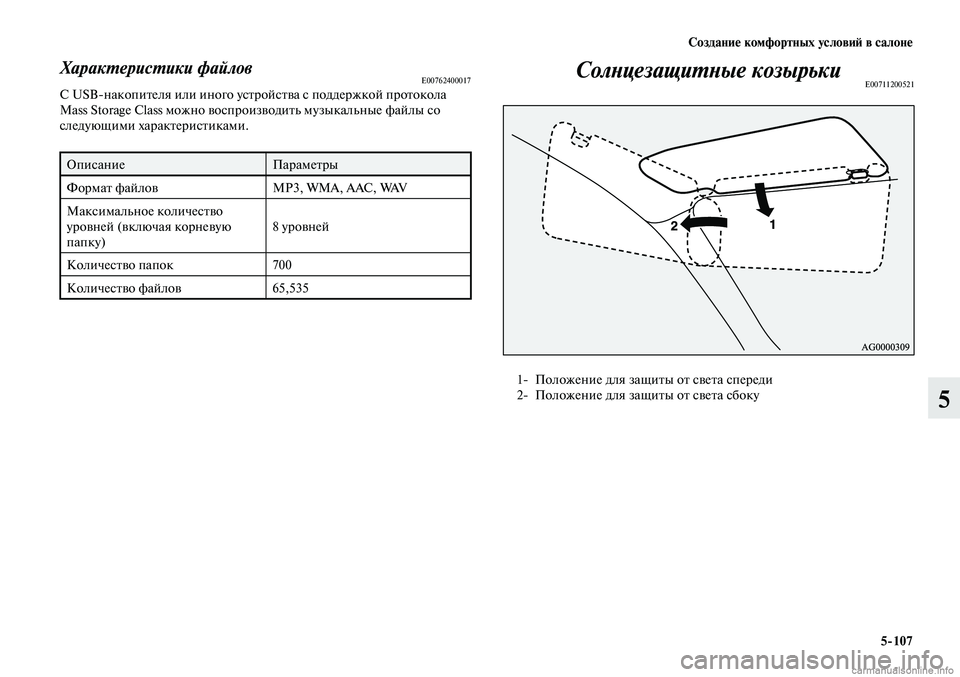 Создание комфортных условий в салоне

Характеристики файлов E00762400017

С USB-накопителя или иного устройства с поддержкой протокола Mass Storage Class можно воспроизводить музыкальные файлы со следующими характеристиками.

| Описание | Параметры |
|---|---|
| Формат файлов | MP3, WMA, AAC, WAV |
| Максимальное количество уровней (включая корневую папку) | 8 уровней |
| Количество папок | 700 |
| Количество файлов | 65,535 |

Солнцезащитные козырьки E00711200521

2

1

AG0000309

1- Положение для защиты от света спереди
2- Положение для защиты от света сбоку

5

5-107

carmanualsonline.info